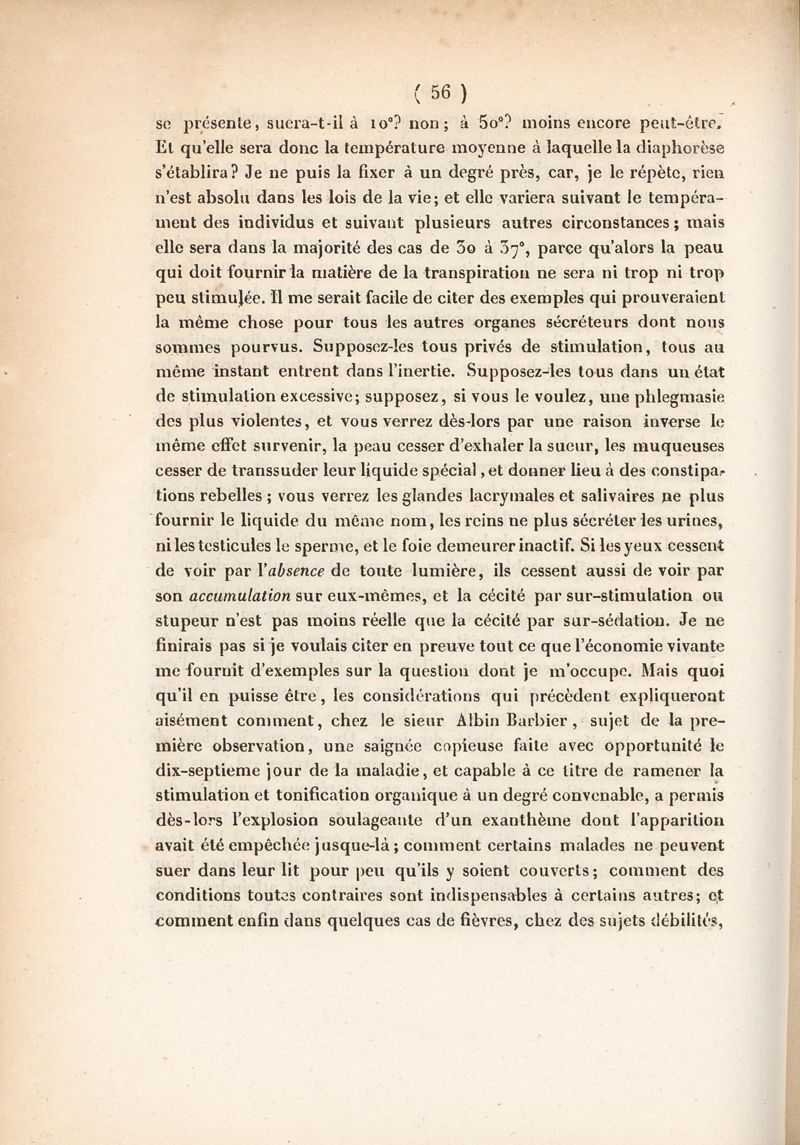 ( 56 )

se présente, suera-t-il à 10°? non; à 50°? moins encore peut-être. Et qu'elle sera donc la température moyenne à laquelle la diaphorèse s'établira? Je ne puis la fixer à un degré près, car, je le répète, rien n'est absolu dans les lois de la vie; et elle variera suivant le tempérament des individus et suivant plusieurs autres circonstances; mais elle sera dans la majorité des cas de 30 à 37°, parce qu'alors la peau qui doit fournir la matière de la transpiration ne sera ni trop ni trop peu stimulée. Il me serait facile de citer des exemples qui prouveraient la même chose pour tous les autres organes sécréteurs dont nous sommes pourvus. Supposez-les tous privés de stimulation, tous au même instant entrent dans l'inertie. Supposez-les tous dans un état de stimulation excessive; supposez, si vous le voulez, une phlegmasie des plus violentes, et vous verrez dès-lors par une raison inverse le même effet survenir, la peau cesser d'exhaler la sueur, les muqueuses cesser de transsuder leur liquide spécial, et donner lieu à des constipations rebelles ; vous verrez les glandes lacrymales et salivaires ne plus fournir le liquide du même nom, les reins ne plus sécréter les urines, ni les testicules le sperme, et le foie demeurer inactif. Si les yeux cessent de voir par l'absence de toute lumière, ils cessent aussi de voir par son accumulation sur eux-mêmes, et la cécité par sur-stimulation ou stupeur n'est pas moins réelle que la cécité par sur-sédation. Je ne finirais pas si je voulais citer en preuve tout ce que l'économie vivante me fournit d'exemples sur la question dont je m'occupe. Mais quoi qu'il en puisse être, les considérations qui précèdent expliqueront aisément comment, chez le sieur Albin Barbier, sujet de la première observation, une saignée copieuse faite avec opportunité le dix-septieme jour de la maladie, et capable à ce titre de ramener la stimulation et tonification organique à un degré convenable, a permis dès-lors l'explosion soulageante d'un exanthème dont l'apparition avait été empêchée jusque-là; comment certains malades ne peuvent suer dans leur lit pour peu qu'ils y soient couverts; comment des conditions toutes contraires sont indispensables à certains autres; et comment enfin dans quelques cas de fièvres, chez des sujets débilités,